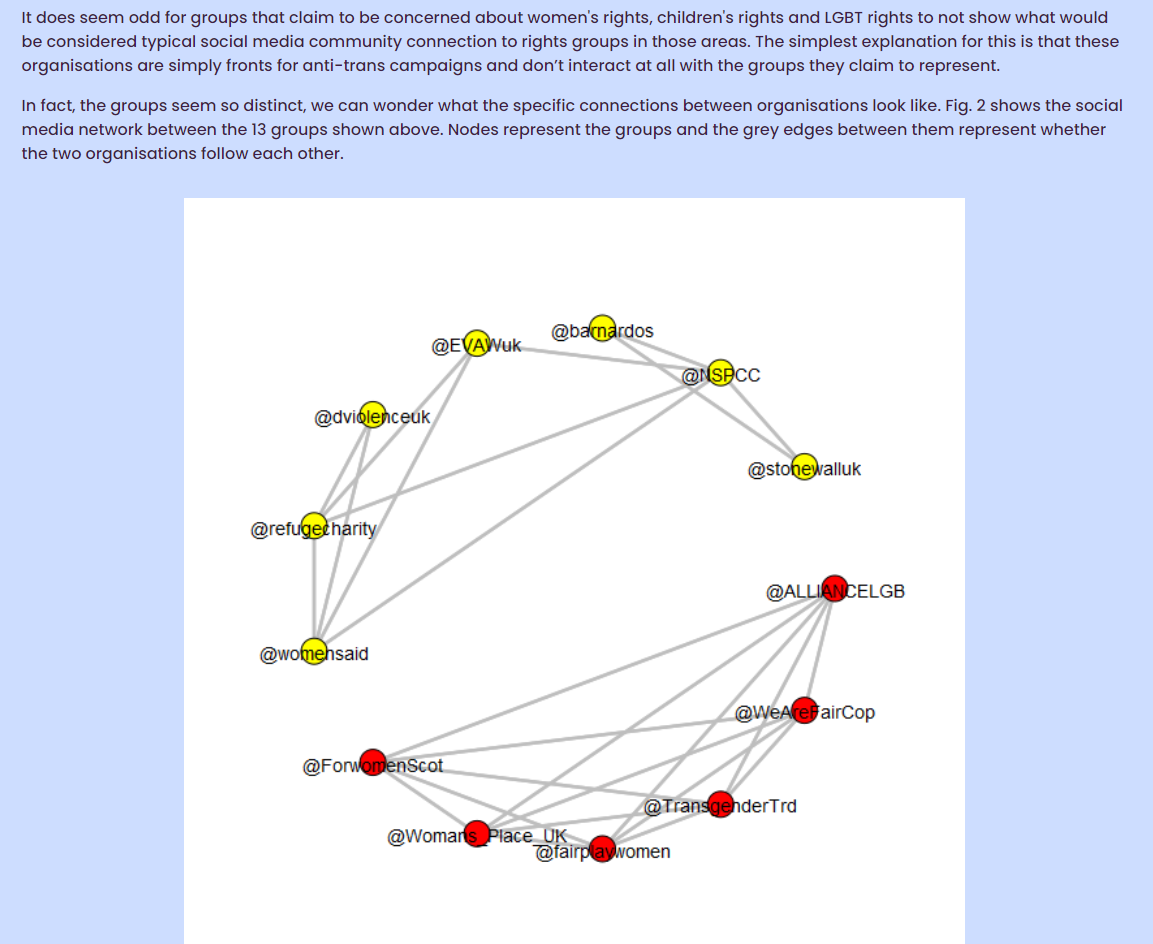 It does seem odd for groups that claim to be concerned about women's rights, children's rights and LGBT rights to not show what would be considered typical social media community connection to rights groups in those areas. The simplest explanation for this is that these organisations are simply fronts for anti-trans campaigns and don't interact at all with the groups they claim to represent.

In fact, the groups seem so distinct, we can wonder what the specific connections between organisations look like. Fig. 2 shows the social media network between the 13 groups shown above. Nodes represent the groups and the grey edges between them represent whether the two organisations follow each other.

@barnardos
@EVAWuk
@NSPCC
@dviolenceuk
@stonewalluk
@refugecharity
@ALLIANCELGB
@womensaid
@WeAreFairCop
@ForwomenScot
@TransgenderTrd
@Womans_Place_UK
@fairplaywomen